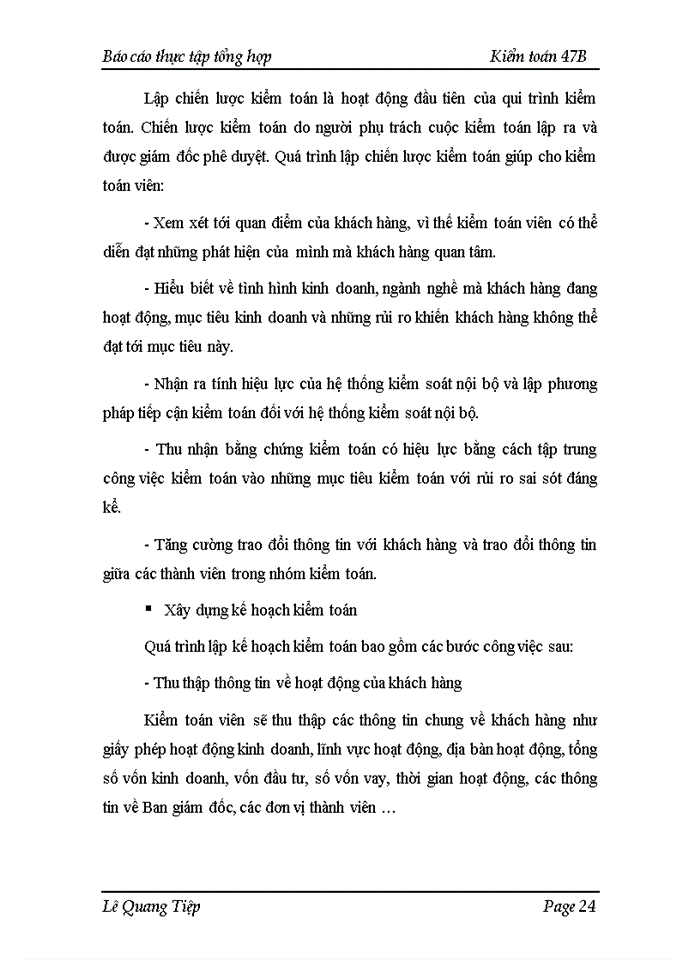 Báo cáo thực tập tổng hợp Kiểm toán 47B

Lập chiến lược kiểm toán là hoạt động đầu tiên của qui trình kiểm toán. Chiến lược kiểm toán do người phụ trách cuộc kiểm toán lập ra và được giám đốc phê duyệt. Quá trình lập chiến lược kiểm toán giúp cho kiểm toán viên:

- Xem xét tới quan điểm của khách hàng, vì thế kiểm toán viên có thể diễn đạt những phát hiện của mình mà khách hàng quan tâm.

- Hiểu biết về tình hình kinh doanh, ngành nghề mà khách hàng đang hoạt động, mục tiêu kinh doanh và những rủi ro khiến khách hàng không thể đạt tới mục tiêu này.

- Nhận ra tính hiệu lực của hệ thống kiểm soát nội bộ và lập phương pháp tiếp cận kiểm toán đối với hệ thống kiểm soát nội bộ.

- Thu nhận bằng chứng kiểm toán có hiệu lực bằng cách tập trung công việc kiểm toán vào những mục tiêu kiểm toán với rủi ro sai sót đáng kể.

- Tăng cường trao đổi thông tin với khách hàng và trao đổi thông tin giữa các thành viên trong nhóm kiểm toán.

▪ Xây dựng kế hoạch kiểm toán

Quá trình lập kế hoạch kiểm toán bao gồm các bước công việc sau:

- Thu thập thông tin về hoạt động của khách hàng

Kiểm toán viên sẽ thu thập các thông tin chung về khách hàng như giấy phép hoạt động kinh doanh, lĩnh vực hoạt động, địa bàn hoạt động, tổng số vốn kinh doanh, vốn đầu tư, số vốn vay, thời gian hoạt động, các thông tin về Ban giám đốc, các đơn vị thành viên …

Lê Quang Tiệp Page 24